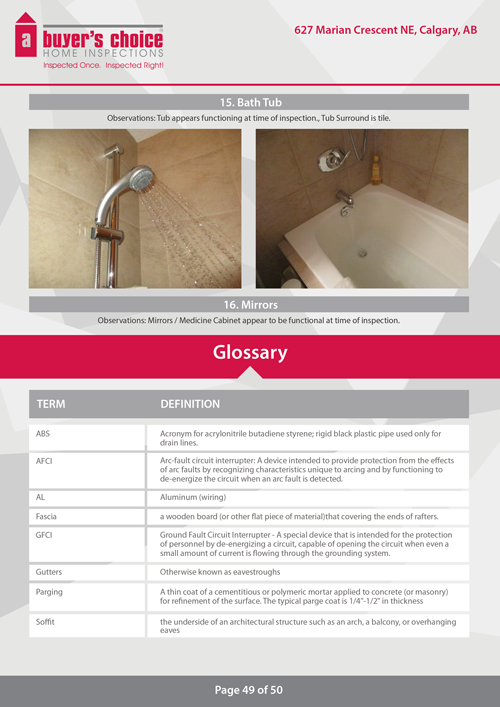 a buyer's choice
HOME INSPECTIONS
Inspected Once. Inspected Right!

627 Marian Crescent NE, Calgary, AB

15. Bath Tub

Observations: Tub appears functioning at time of inspection., Tub Surround is tile.

16. Mirrors

Observations: Mirrors / Medicine Cabinet appear to be functional at time of inspection.

Glossary

| TERM | DEFINITION |
|---|---|
| ABS | Acronym for acrylonitrile butadiene styrene; rigid black plastic pipe used only for drain lines. |
| AFCI | Arc-fault circuit interrupter: A device intended to provide protection from the effects of arc faults by recognizing characteristics unique to arcing and by functioning to de-energize the circuit when an arc fault is detected. |
| AL | Aluminum (wiring) |
| Fascia | a wooden board (or other flat piece of material)that covering the ends of rafters. |
| GFCI | Ground Fault Circuit Interrupter - A special device that is intended for the protection of personnel by de-energizing a circuit, capable of opening the circuit when even a small amount of current is flowing through the grounding system. |
| Gutters | Otherwise known as eavestroughs |
| Parging | A thin coat of a cementitious or polymeric mortar applied to concrete (or masonry) for refinement of the surface. The typical parge coat is 1/4"-1/2" in thickness |
| Soffit | the underside of an architectural structure such as an arch, a balcony, or overhanging eaves |

Page 49 of 50